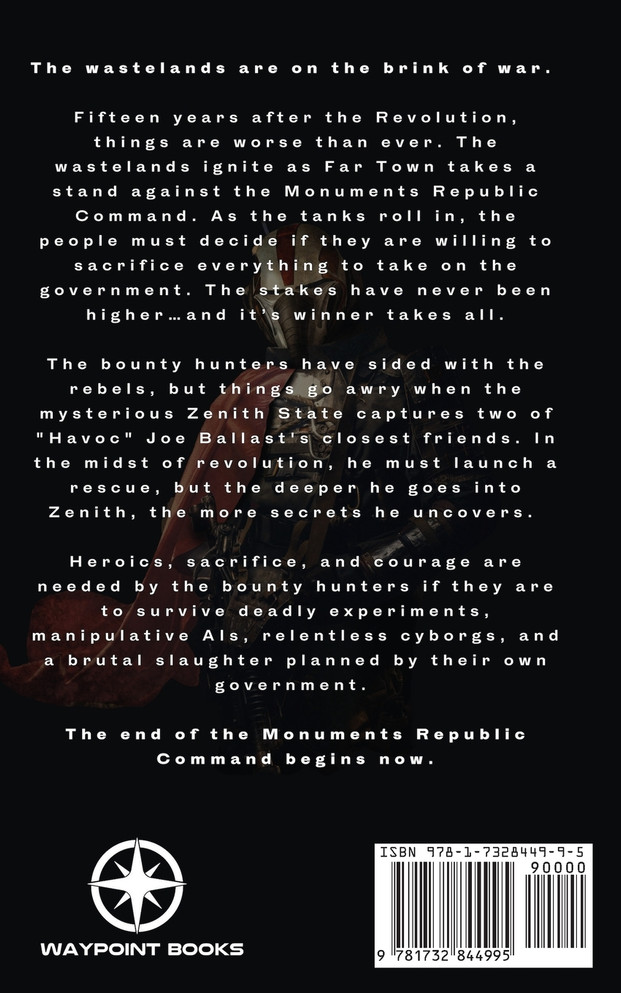 The wastelands are on the brink of war.

Fifteen years after the Revolution, things are worse than ever. The wastelands ignite as Far Town takes a stand against the Monuments Republic Command. As the tanks roll in, the people must decide if they are willing to sacrifice everything to take on the government. The stakes have never been higher…and it's winner takes all.

The bounty hunters have sided with the rebels, but things go awry when the mysterious Zenith State captures two of "Havoc" Joe Ballast's closest friends. In the midst of revolution, he must launch a rescue, but the deeper he goes into Zenith, the more secrets he uncovers.

Heroics, sacrifice, and courage are needed by the bounty hunters if they are to survive deadly experiments, manipulative AIs, relentless cyborgs, and a brutal slaughter planned by their own government.

The end of the Monuments Republic Command begins now.

WAYPOINT BOOKS

ISBN 978-1-7328449-9-5

90000

9 781732 844995